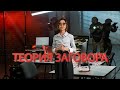 ТЕОРИЯ ЗАГОВОРА